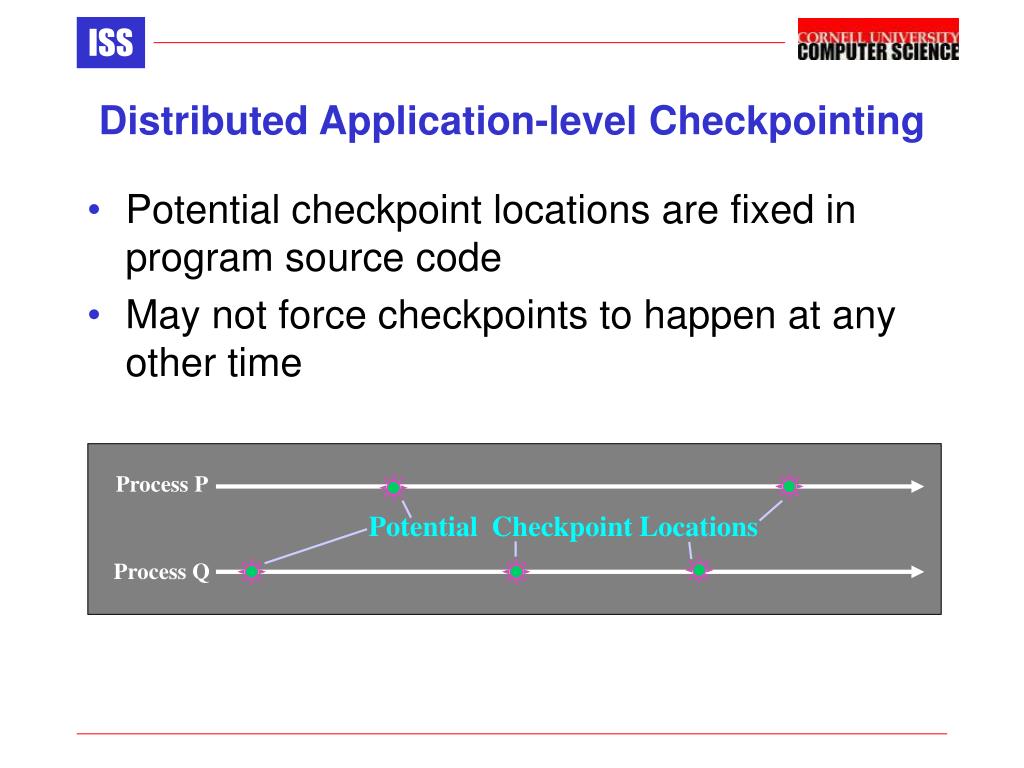 ISS

CORNELL UNIVERSITY
COMPUTER SCIENCE

Distributed Application-level Checkpointing

• Potential checkpoint locations are fixed in program source code
• May not force checkpoints to happen at any other time

Process P

Potential Checkpoint Locations

Process Q